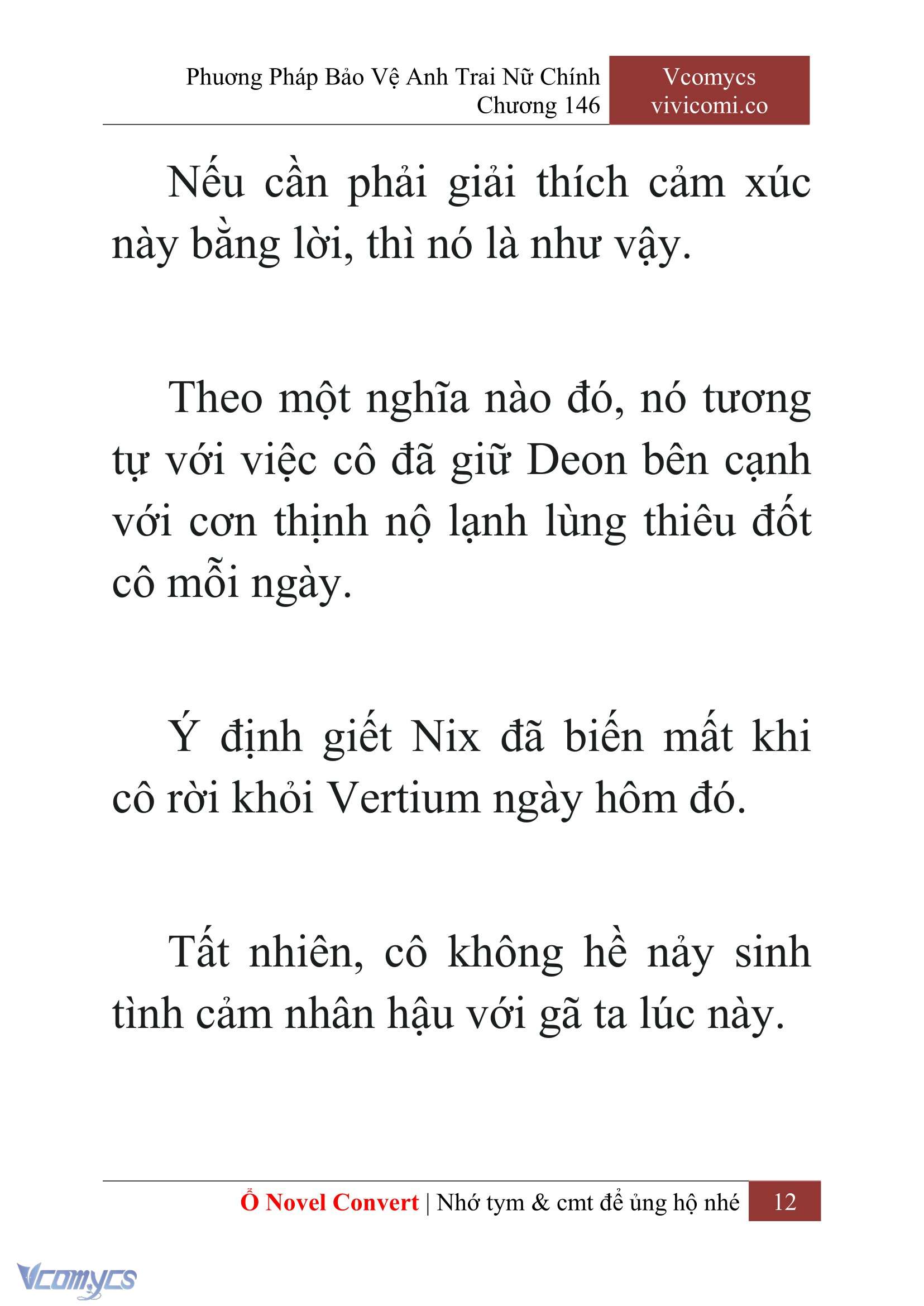 Phương Pháp Bảo Vệ Anh Trai Nữ Chính
Chương 146

Vcomycs
vivicomi.co

Nếu cần phải giải thích cảm xúc này bằng lời, thì nó là như vậy.

Theo một nghĩa nào đó, nó tương tự với việc cô đã giữ Deon bên cạnh với cơn thịnh nộ lạnh lùng thiêu đốt cô mỗi ngày.

Ý định giết Nix đã biến mất khi cô rời khỏi Vertium ngày hôm đó.

Tất nhiên, cô không hề nảy sinh tình cảm nhân hậu với gã ta lúc này.

Ổ Novel Convert | Nhớ tym & cmt để ủng hộ nhé 12

Vcomycs